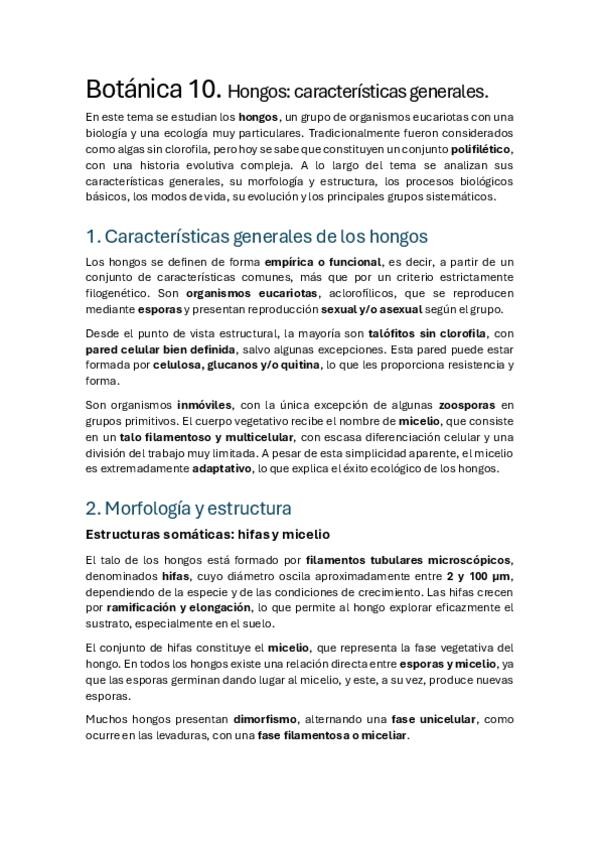 Botánica 10. Hongos: características generales.

En este tema se estudian los hongos, un grupo de organismos eucariotas con una biología y una ecología muy particulares. Tradicionalmente fueron considerados como algas sin clorofila, pero hoy se sabe que constituyen un conjunto polifilético, con una historia evolutiva compleja. A lo largo del tema se analizan sus características generales, su morfología y estructura, los procesos biológicos básicos, los modos de vida, su evolución y los principales grupos sistemáticos.

1. Características generales de los hongos

Los hongos se definen de forma empírica o funcional, es decir, a partir de un conjunto de características comunes, más que por un criterio estrictamente filogenético. Son organismos eucariotas, aclorofílicos, que se reproducen mediante esporas y presentan reproducción sexual y/o asexual según el grupo.

Desde el punto de vista estructural, la mayoría son talófitos sin clorofila, con pared celular bien definida, salvo algunas excepciones. Esta pared puede estar formada por celulosa, glucanos y/o quitina, lo que les proporciona resistencia y forma.

Son organismos inmóviles, con la única excepción de algunas zoosporas en grupos primitivos. El cuerpo vegetativo recibe el nombre de micelio, que consiste en un talo filamentoso y multicelular, con escasa diferenciación celular y una división del trabajo muy limitada. A pesar de esta simplicidad aparente, el micelio es extremadamente adaptativo, lo que explica el éxito ecológico de los hongos.

2. Morfología y estructura

Estructuras somáticas: hifas y micelio

El talo de los hongos está formado por filamentos tubulares microscópicos, denominados hifas, cuyo diámetro oscila aproximadamente entre 2 y 100 µm, dependiendo de la especie y de las condiciones de crecimiento. Las hifas crecen por ramificación y elongación, lo que permite al hongo explorar eficazmente el sustrato, especialmente en el suelo.

El conjunto de hifas constituye el micelio, que representa la fase vegetativa del hongo. En todos los hongos existe una relación directa entre esporas y micelio, ya que las esporas germinan dando lugar al micelio, y este, a su vez, produce nuevas esporas.

Muchos hongos presentan dimorfismo, alternando una fase unicelular, como ocurre en las levaduras, con una fase filamentosa o miceliar.